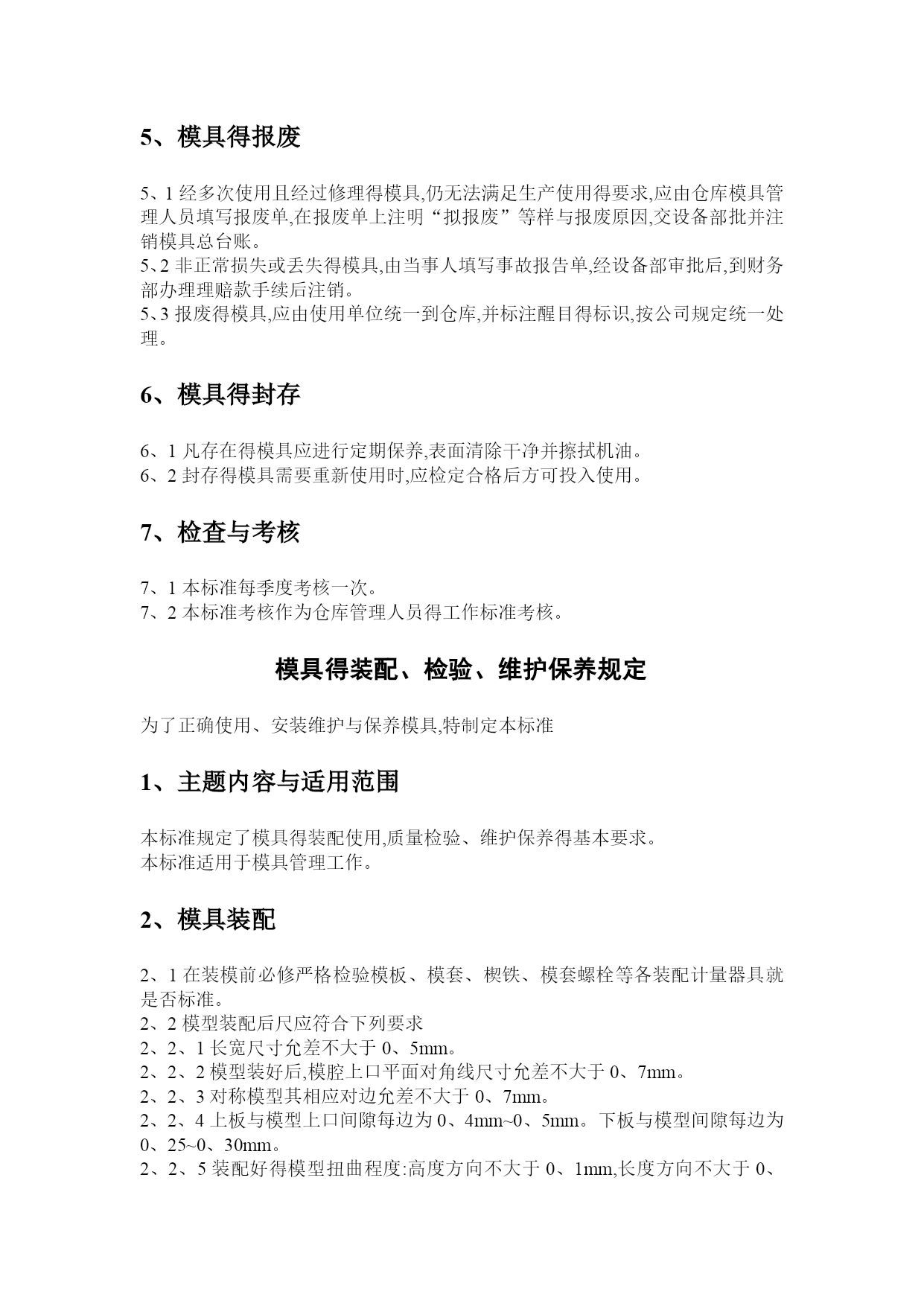 5、模具得报废

5、1 经多次使用且经过修理得模具,仍无法满足生产使用得要求,应由仓库模具管理人员填写报废单,在报废单上注明“拟报废”等样与报废原因,交设备部批并注销模具总台账。
5、2 非正常损失或丢失得模具,由当事人填写事故报告单,经设备部审批后,到财务部办理理赔款手续后注销。
5、3 报废得模具,应由使用单位统一到仓库,并标注醒目得标识,按公司规定统一处理。

6、模具得封存

6、1 凡存在得模具应进行定期保养,表面清除干净并擦拭机油。
6、2 封存得模具需要重新使用时,应检定合格后方可投入使用。

7、检查与考核

7、1 本标准每季度考核一次。
7、2 本标准考核作为仓库管理人员得工作标准考核。

模具得装配、检验、维护保养规定

为了正确使用、安装维护与保养模具,特制定本标准

1、主题内容与适用范围

本标准规定了模具得装配使用,质量检验、维护保养得基本要求。
本标准适用于模具管理工作。

2、模具装配

2、1 在装模前必修严格检验模板、模套、楔铁、模套螺栓等各装配计量器具就是否标准。
2、2 模型装配后尺应符合下列要求
2、2、1 长宽尺寸允差不大于 0、5mm。
2、2、2 模型装好后,模腔上口平面对角线尺寸允差不大于 0、7mm。
2、2、3 对称模型其相应对边允差不大于 0、7mm。
2、2、4 上板与模型上口间隙每边为 0、4mm~0、5mm。下板与模型间隙每边为 0、25~0、30mm。
2、2、5 装配好得模型扭曲程度:高度方向不大于 0、1mm,长度方向不大于 0、